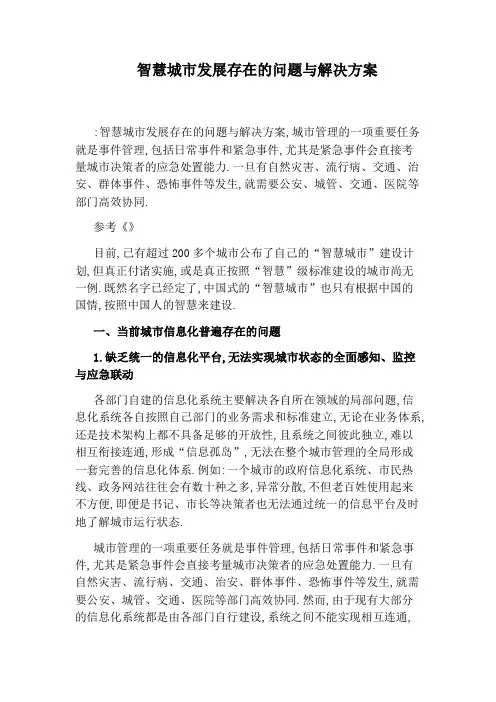 智慧城市发展存在的问题与解决方案

:智慧城市发展存在的问题与解决方案,城市管理的一项重要任务就是事件管理,包括日常事件和紧急事件,尤其是紧急事件会直接考量城市决策者的应急处置能力.一旦有自然灾害、流行病、交通、治安、群体事件、恐怖事件等发生,就需要公安、城管、交通、医院等部门高效协同.

参考《》

目前,已有超过200多个城市公布了自己的“智慧城市”建设计划,但真正付诸实施,或是真正按照“智慧”级标准建设的城市尚无一例.既然名字已经定了,中国式的“智慧城市”也只有根据中国的国情,按照中国人的智慧来建设.

一、当前城市信息化普遍存在的问题

1.缺乏统一的信息化平台,无法实现城市状态的全面感知、监控与应急联动

各部门自建的信息化系统主要解决各自所在领域的局部问题,信息化系统各自按照自己部门的业务需求和标准建立,无论在业务体系,还是技术架构上都不具备足够的开放性,且系统之间彼此独立,难以相互衔接连通,形成“信息孤岛”,无法在整个城市管理的全局形成一套完善的信息化体系.例如:一个城市的政府信息化系统、市民热线、政务网站往往会有数十种之多,异常分散,不但老百姓使用起来不方便,即便是书记、市长等决策者也无法通过统一的信息平台及时地了解城市运行状态.

城市管理的一项重要任务就是事件管理,包括日常事件和紧急事件,尤其是紧急事件会直接考量城市决策者的应急处置能力.一旦有自然灾害、流行病、交通、治安、群体事件、恐怖事件等发生,就需要公安、城管、交通、医院等部门高效协同.然而,由于现有大部分的信息化系统都是由各部门自行建设,系统之间不能实现相互连通,